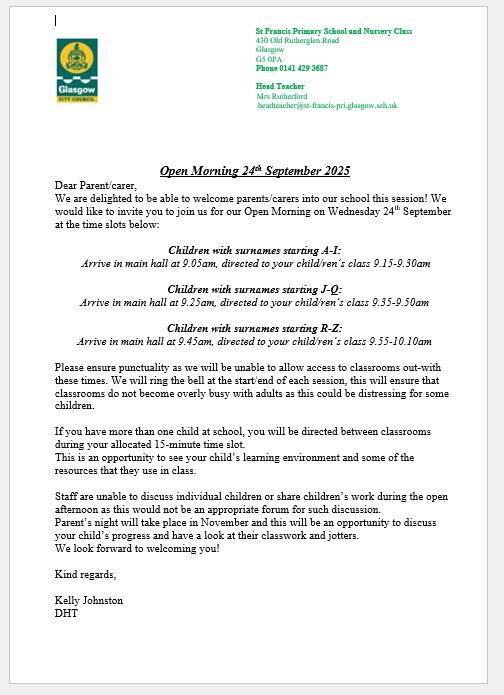 Glasgow
CITY COUNCIL

St Francis Primary School and Nursery Class
430 Old Rutherglen Road
Glasgow
G5 0PA
Phone 0141 429 3687

Head Teacher
Mrs Rutherford
headteacher@st-francis-pri.glasgow.sch.uk

Open Morning 24th September 2025

Dear Parent/carer,
We are delighted to be able to welcome parents/carers into our school this session! We would like to invite you to join us for our Open Morning on Wednesday 24th September at the time slots below:

Children with surnames starting A-I:
Arrive in main hall at 9.05am, directed to your child/ren's class 9.15-9.30am

Children with surnames starting J-Q:
Arrive in main hall at 9.25am, directed to your child/ren's class 9.35-9.50am

Children with surnames starting R-Z:
Arrive in main hall at 9.45am, directed to your child/ren's class 9.55-10.10am

Please ensure punctuality as we will be unable to allow access to classrooms out-with these times. We will ring the bell at the start/end of each session, this will ensure that classrooms do not become overly busy with adults as this could be distressing for some children.

If you have more than one child at school, you will be directed between classrooms during your allocated 15-minute time slot.
This is an opportunity to see your child's learning environment and some of the resources that they use in class.

Staff are unable to discuss individual children or share children's work during the open afternoon as this would not be an appropriate forum for such discussion.
Parent's night will take place in November and this will be an opportunity to discuss your child's progress and have a look at their classwork and jotters.
We look forward to welcoming you!

Kind regards,

Kelly Johnston
DHT